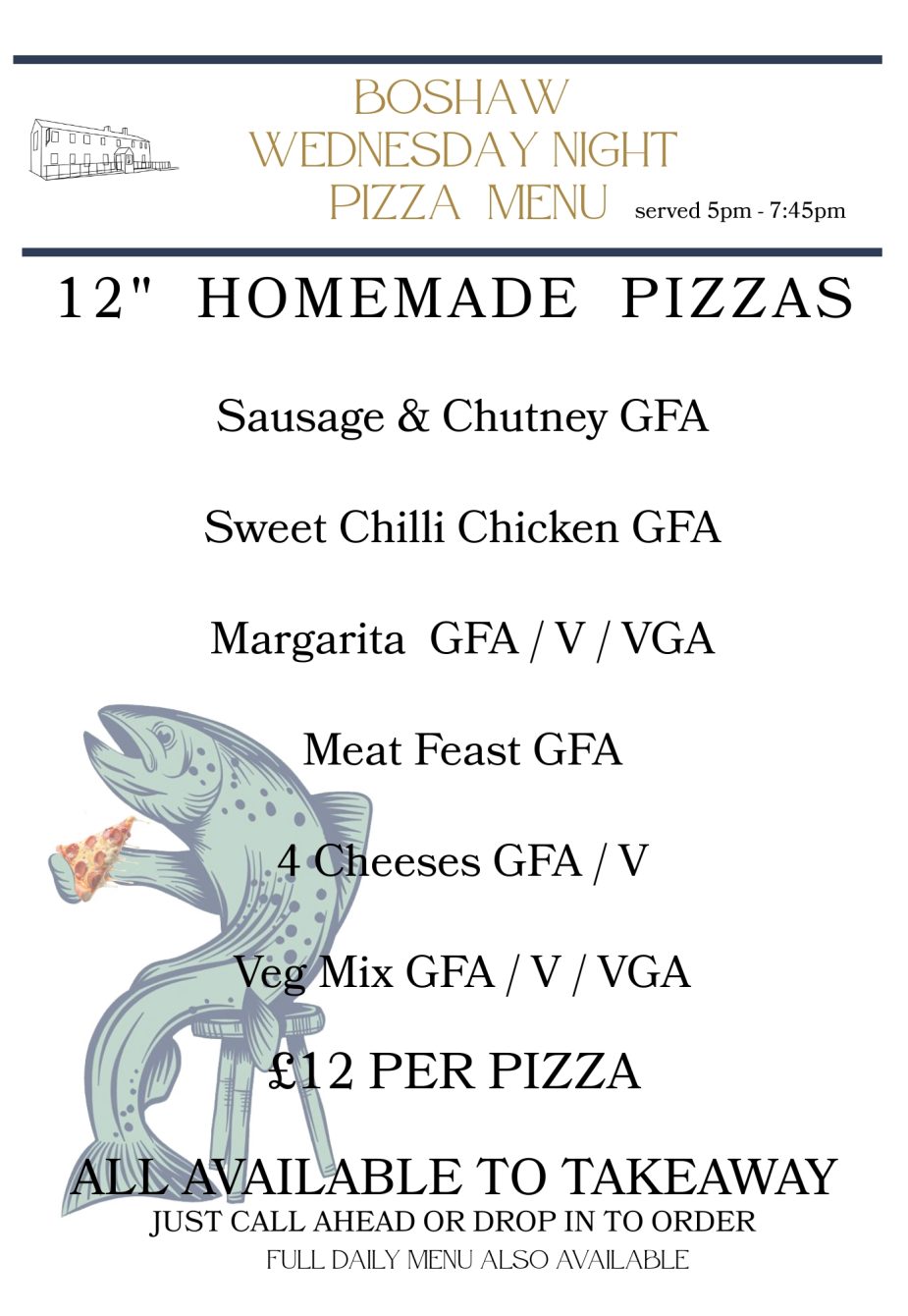 BOSHAW
WEDNESDAY NIGHT
PIZZA MENU served 5pm - 7:45pm

12" HOMEMADE PIZZAS

Sausage & Chutney GFA

Sweet Chilli Chicken GFA

Margarita GFA / V / VGA

Meat Feast GFA

4 Cheeses GFA / V

Veg Mix GFA / V / VGA

£12 PER PIZZA

ALL AVAILABLE TO TAKEAWAY
JUST CALL AHEAD OR DROP IN TO ORDER
FULL DAILY MENU ALSO AVAILABLE